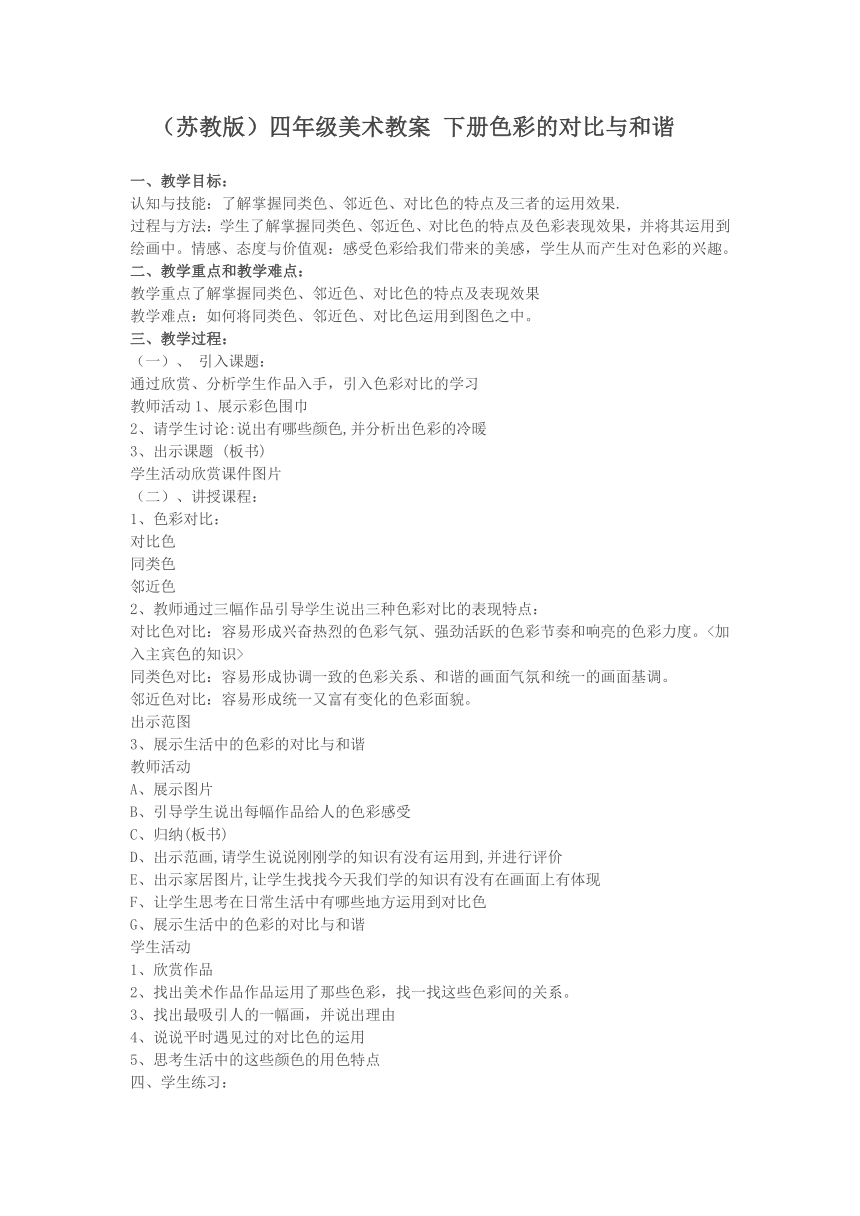 （苏教版）四年级美术教案 下册色彩的对比与和谐

一、教学目标：
认知与技能：了解掌握同类色、邻近色、对比色的特点及三者的运用效果.
过程与方法：学生了解掌握同类色、邻近色、对比色的特点及色彩表现效果，并将其运用到绘画中。情感、态度与价值观：感受色彩给我们带来的美感，学生从而产生对色彩的兴趣。
二、教学重点和教学难点：
教学重点了解掌握同类色、邻近色、对比色的特点及表现效果
教学难点：如何将同类色、邻近色、对比色运用到图色之中。
三、教学过程：
（一）、 引入课题：
通过欣赏、分析学生作品入手，引入色彩对比的学习
教师活动 1、展示彩色围巾
2、请学生讨论:说出有哪些颜色,并分析出色彩的冷暖
3、出示课题 (板书)
学生活动欣赏课件图片
（二）、讲授课程：
1、色彩对比：
对比色
同类色
邻近色
2、教师通过三幅作品引导学生说出三种色彩对比的表现特点：
对比色对比：容易形成兴奋热烈的色彩气氛、强劲活跃的色彩节奏和响亮的色彩力度。<加入主宾色的知识>
同类色对比：容易形成协调一致的色彩关系、和谐的画面气氛和统一的画面基调。
邻近色对比：容易形成统一又富有变化的色彩面貌。
出示范图
3、展示生活中的色彩的对比与和谐
教师活动
A、展示图片
B、引导学生说出每幅作品给人的色彩感受
C、归纳(板书)
D、出示范画,请学生说说刚刚学的知识有没有运用到,并进行评价
E、出示家居图片,让学生找找今天我们学的知识有没有在画面上有体现
F、让学生思考在日常生活中有哪些地方运用到对比色
G、展示生活中的色彩的对比与和谐
学生活动
1、欣赏作品
2、找出美术作品作品运用了那些色彩，找一找这些色彩间的关系。
3、找出最吸引人的一幅画，并说出理由
4、说说平时遇见过的对比色的运用
5、思考生活中的这些颜色的用色特点
四、学生练习：